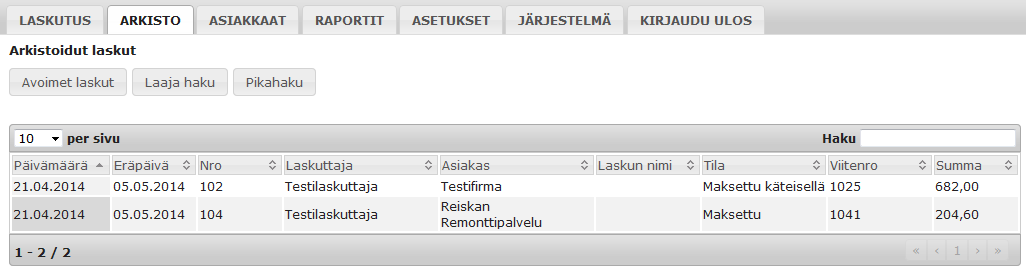 LASKUTUS ARKISTO ASIAKKAAT RAPORTIT ASETUKSET JÄRJESTELMÄ KIRJAUDU ULOS

Arkistoidut laskut

Avoimet laskut Laaja haku Pikahaku

10 per sivu Haku

| Päivämäärä | Eräpäivä | Nro | Laskuttaja | Asiakas | Laskun nimi | Tila | Viitenro | Summa |
|---|---|---|---|---|---|---|---|---|
| 21.04.2014 | 05.05.2014 | 102 | Testilaskuttaja | Testifirma | | Maksettu käteisellä | 1025 | 682,00 |
| 21.04.2014 | 05.05.2014 | 104 | Testilaskuttaja | Reiskan Remonttipalvelu | | Maksettu | 1041 | 204,60 |

1 - 2 / 2

« ‹ 1 › »